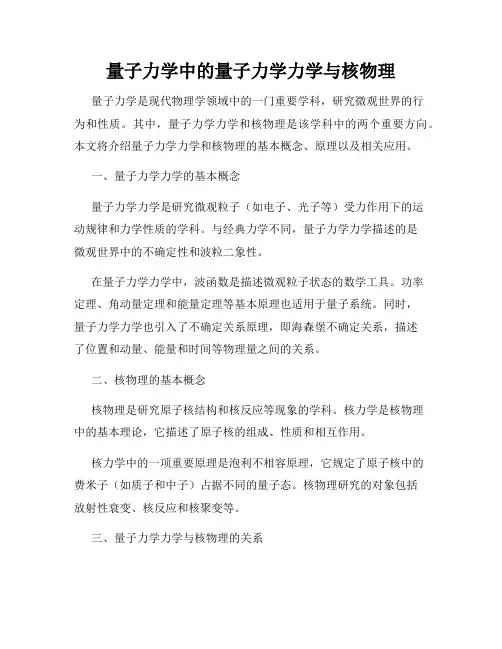 量子力学中的量子力学力学与核物理

量子力学是现代物理学领域中的一门重要学科，研究微观世界的行为和性质。其中，量子力学力学和核物理是该学科中的两个重要方向。本文将介绍量子力学力学和核物理的基本概念、原理以及相关应用。

一、量子力学力学的基本概念

量子力学力学是研究微观粒子（如电子、光子等）受力作用下的运动规律和力学性质的学科。与经典力学不同，量子力学力学描述的是微观世界中的不确定性和波粒二象性。

在量子力学力学中，波函数是描述微观粒子状态的数学工具。功率定理、角动量定理和能量定理等基本原理也适用于量子系统。同时，量子力学力学也引入了不确定关系原理，即海森堡不确定关系，描述了位置和动量、能量和时间等物理量之间的关系。

二、核物理的基本概念

核物理是研究原子核结构和核反应等现象的学科。核力学是核物理中的基本理论，它描述了原子核的组成、性质和相互作用。

核力学中的一项重要原理是泡利不相容原理，它规定了原子核中的费米子（如质子和中子）占据不同的量子态。核物理研究的对象包括放射性衰变、核反应和核聚变等。

三、量子力学力学与核物理的关系